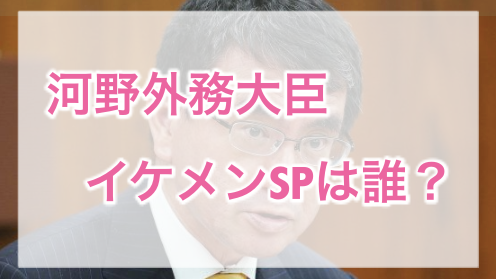 河野外務大臣

イケメンSPは誰？